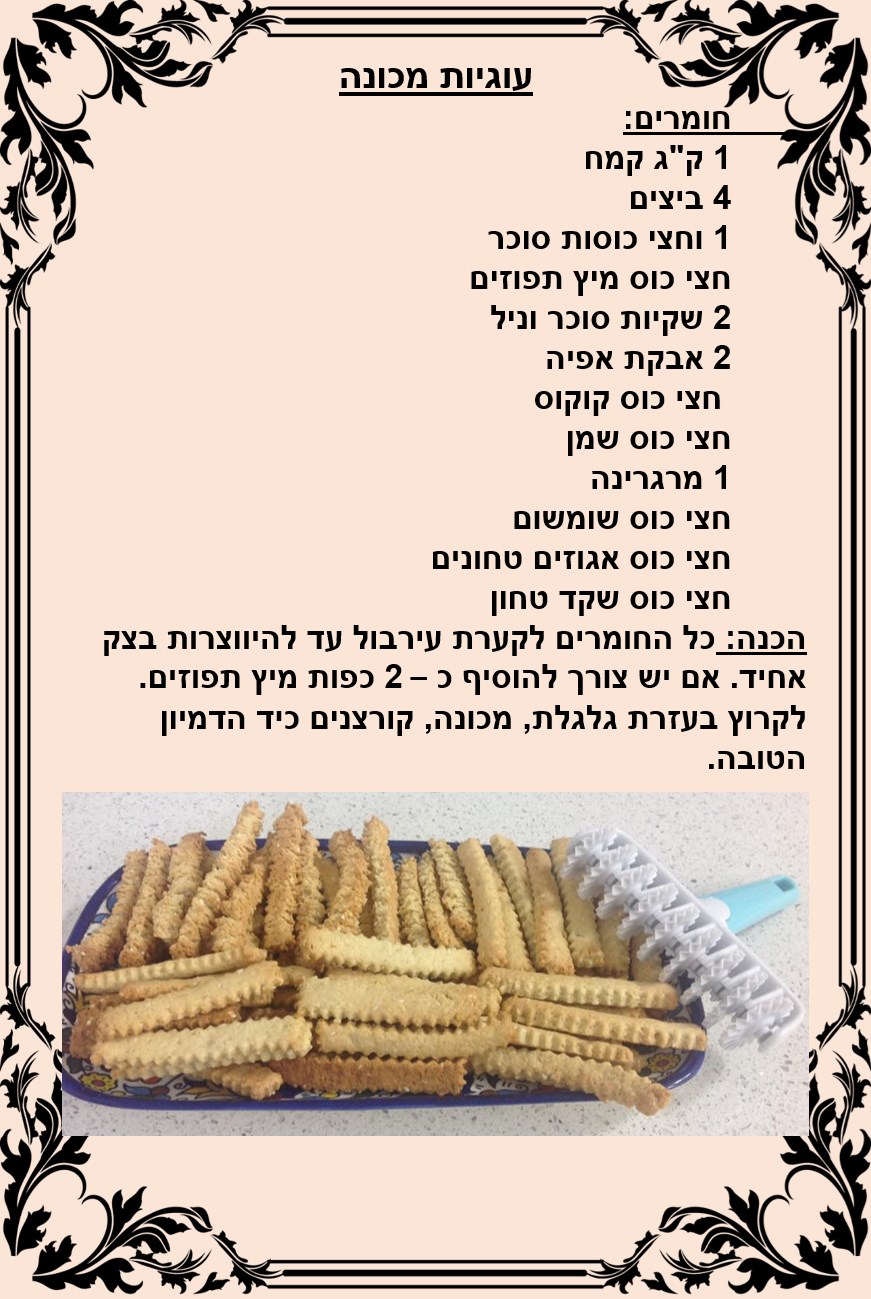 עוגיות מכונה

חומרים:

1 ק"ג קמח
4 ביצים
1 וחצי כוסות סוכר
חצי כוס מיץ תפוזים
2 שקיות סוכר וניל
2 אבקת אפיה
חצי כוס קוקוס
חצי כוס שמן
1 מרגרינה
חצי כוס שומשום
חצי כוס אגוזים טחונים
חצי כוס שקד טחון

הכנה: כל החומרים לקערת עירבול עד להיווצרות בצק אחיד. אם יש צורך להוסיף כ – 2 כפות מיץ תפוזים. לקרוץ בעזרת גלגלת, מכונה, קורצנים כיד הדמיון הטובה.